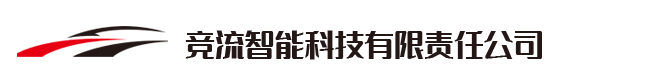 竞流智能科技有限责任公司